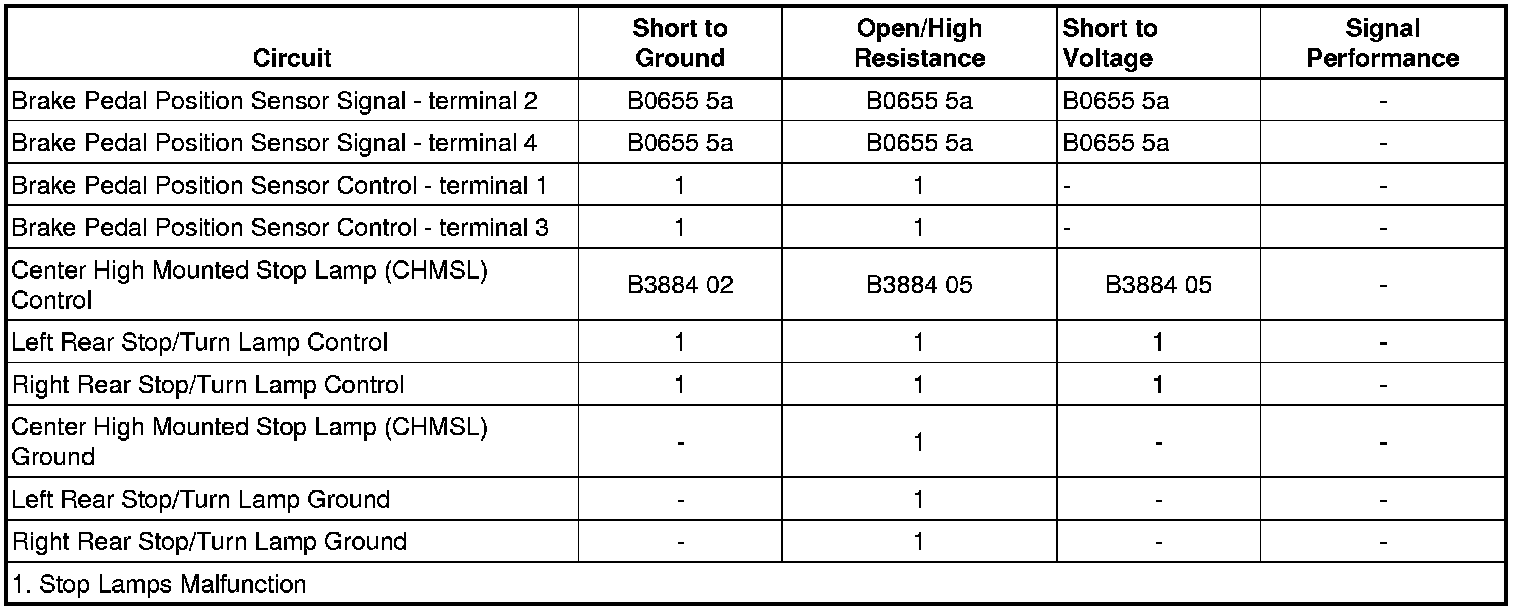 | Circuit | Short to Ground | Open/High Resistance | Short to Voltage | Signal Performance |
|---|---|---|---|---|
| Brake Pedal Position Sensor Signal - terminal 2 | B0655 5a | B0655 5a | B0655 5a | - |
| Brake Pedal Position Sensor Signal - terminal 4 | B0655 5a | B0655 5a | B0655 5a | - |
| Brake Pedal Position Sensor Control - terminal 1 | 1 | 1 | - | - |
| Brake Pedal Position Sensor Control - terminal 3 | 1 | 1 | - | - |
| Center High Mounted Stop Lamp (CHMSL) Control | B3884 02 | B3884 05 | B3884 05 | - |
| Left Rear Stop/Turn Lamp Control | 1 | 1 | 1 | - |
| Right Rear Stop/Turn Lamp Control | 1 | 1 | 1 | - |
| Center High Mounted Stop Lamp (CHMSL) Ground | - | 1 | - | - |
| Left Rear Stop/Turn Lamp Ground | - | 1 | - | - |
| Right Rear Stop/Turn Lamp Ground | - | 1 | - | - |
| 1. Stop Lamps Malfunction | | | | |